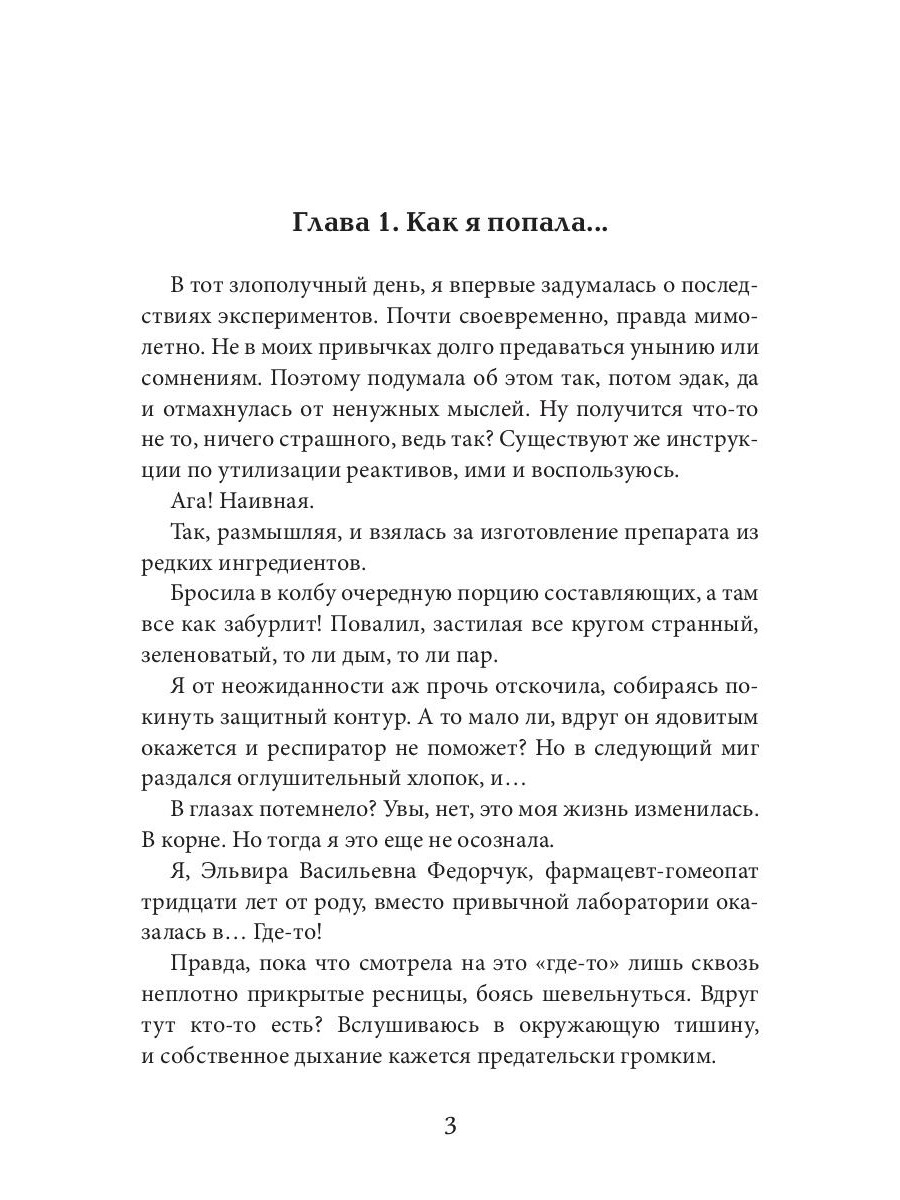 Глава 1. Как я попала...

В тот злополучный день, я впервые задумалась о последствиях экспериментов. Почти своевременно, правда мимолетно. Не в моих привычках долго предаваться унынию или сомнениям. Поэтому подумала об этом так, потом эдак, да и отмахнулась от ненужных мыслей. Ну получится что-то не то, ничего страшного, ведь так? Существуют же инструкции по утилизации реактивов, ими и воспользуюсь.

Ага! Наивная.

Так, размышляя, и взялась за изготовление препарата из редких ингредиентов.

Бросила в колбу очередную порцию составляющих, а там все как забурлит! Повалил, застилая все кругом странный, зеленоватый, то ли дым, то ли пар.

Я от неожиданности аж прочь отскочила, собираясь покинуть защитный контур. А то мало ли, вдруг он ядовитым окажется и респиратор не поможет? Но в следующий миг раздался оглушительный хлопок, и…

В глазах потемнело? Увы, нет, это моя жизнь изменилась. В корне. Но тогда я это еще не осознала.

Я, Эльвира Васильевна Федорчук, фармацевт-гомеопат тридцати лет от роду, вместо привычной лаборатории оказалась в… Где-то!

Правда, пока что смотрела на это «где-то» лишь сквозь неплотно прикрытые ресницы, боясь шевельнуться. Вдруг тут кто-то есть? Вслушиваюсь в окружающую тишину, и собственное дыхание кажется предательски громким.

3